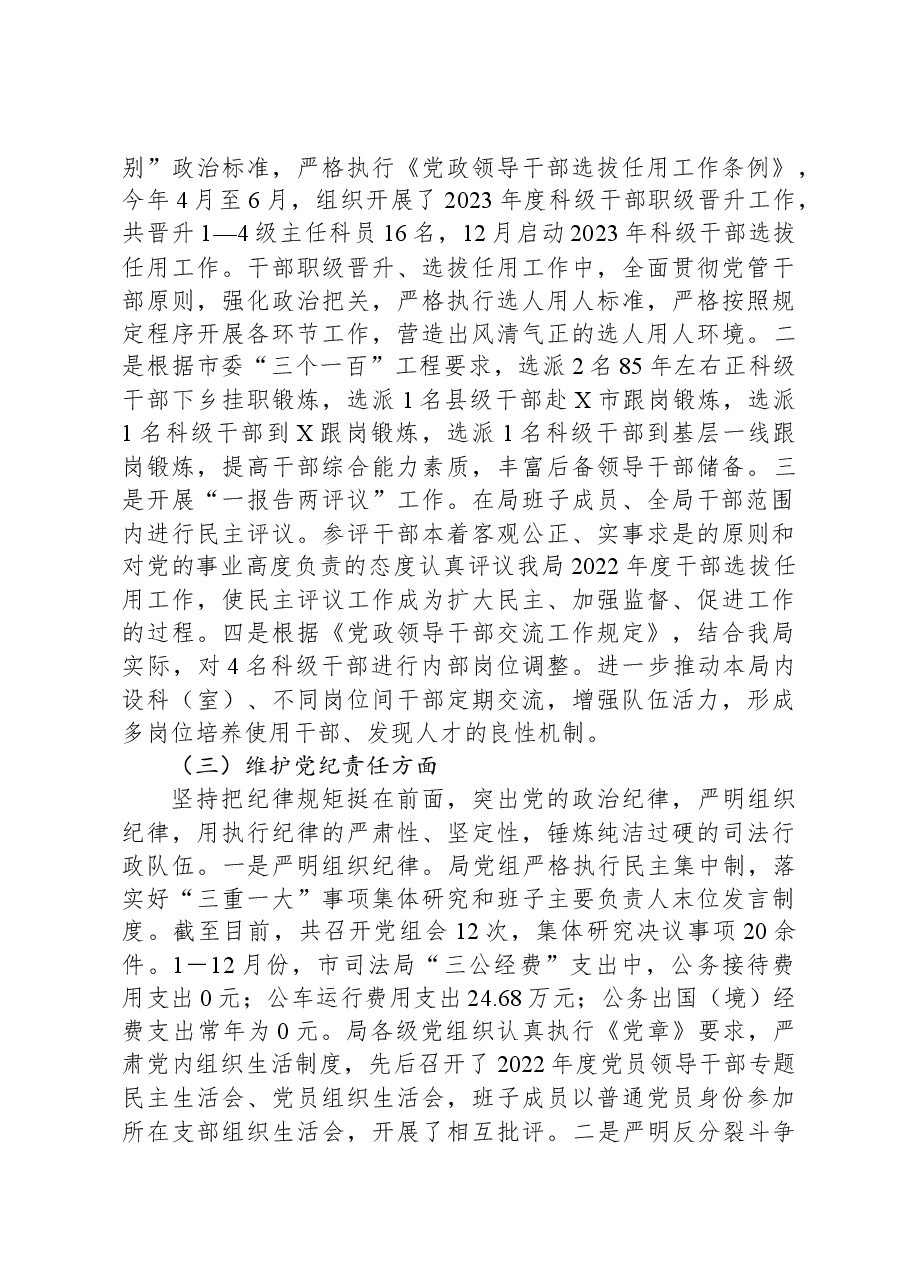 别”政治标准，严格执行《党政领导干部选拔任用工作条例》，今年4月至6月，组织开展了2023年度科级干部职级晋升工作，共晋升1—4级主任科员16名，12月启动2023年科级干部选拔任用工作。干部职级晋升、选拔任用工作中，全面贯彻党管干部原则，强化政治把关，严格执行选人用人标准，严格按照规定程序开展各环节工作，营造出风清气正的选人用人环境。二是根据市委“三个一百”工程要求，选派2名85年左右正科级干部下乡挂职锻炼，选派1名县级干部赴X市跟岗锻炼，选派1名科级干部到X跟岗锻炼，选派1名科级干部到基层一线跟岗锻炼，提高干部综合能力素质，丰富后备领导干部储备。三是开展“一报告两评议”工作。在局班子成员、全局干部范围内进行民主评议。参评干部本着客观公正、实事求是的原则和对党的事业高度负责的态度认真评议我局2022年度干部选拔任用工作，使民主评议工作成为扩大民主、加强监督、促进工作的过程。四是根据《党政领导干部交流工作规定》，结合我局实际，对4名科级干部进行内部岗位调整。进一步推动本局内设科（室）、不同岗位间干部定期交流，增强队伍活力，形成多岗位培养使用干部、发现人才的良性机制。

（三）维护党纪责任方面

坚持把纪律规矩挺在前面，突出党的政治纪律，严明组织纪律，用执行纪律的严肃性、坚定性，锤炼纯洁过硬的司法行政队伍。一是严明组织纪律。局党组严格执行民主集中制，落实好“三重一大”事项集体研究和班子主要负责人末位发言制度。截至目前，共召开党组会12次，集体研究决议事项20余件。1－12月份，市司法局“三公经费”支出中，公务接待费用支出0元；公车运行费用支出24.68万元；公务出国（境）经费支出常年为0元。局各级党组织认真执行《党章》要求，严肃党内组织生活制度，先后召开了2022年度党员领导干部专题民主生活会、党员组织生活会，班子成员以普通党员身份参加所在支部组织生活会，开展了相互批评。二是严明反分裂斗争